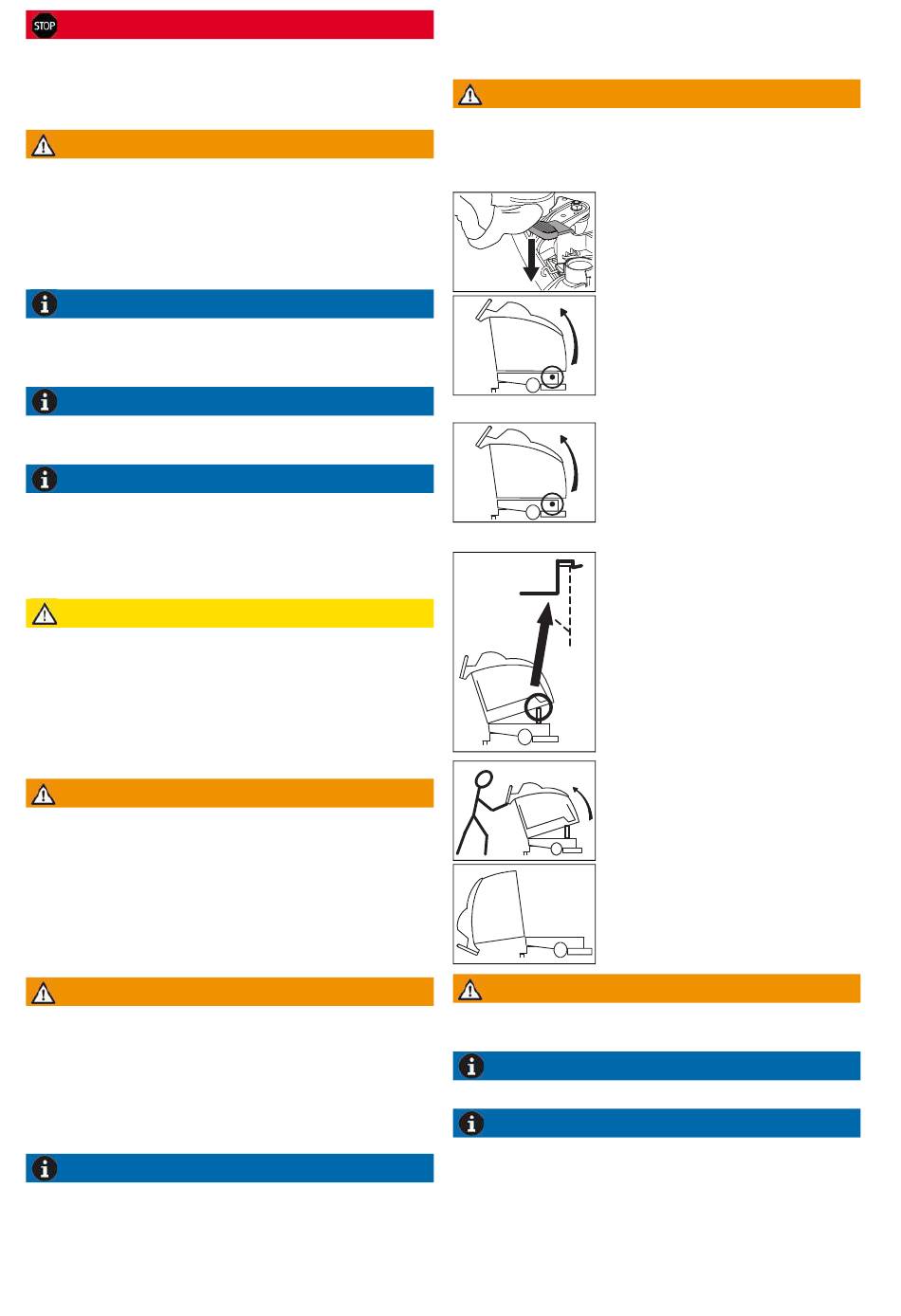 STOP